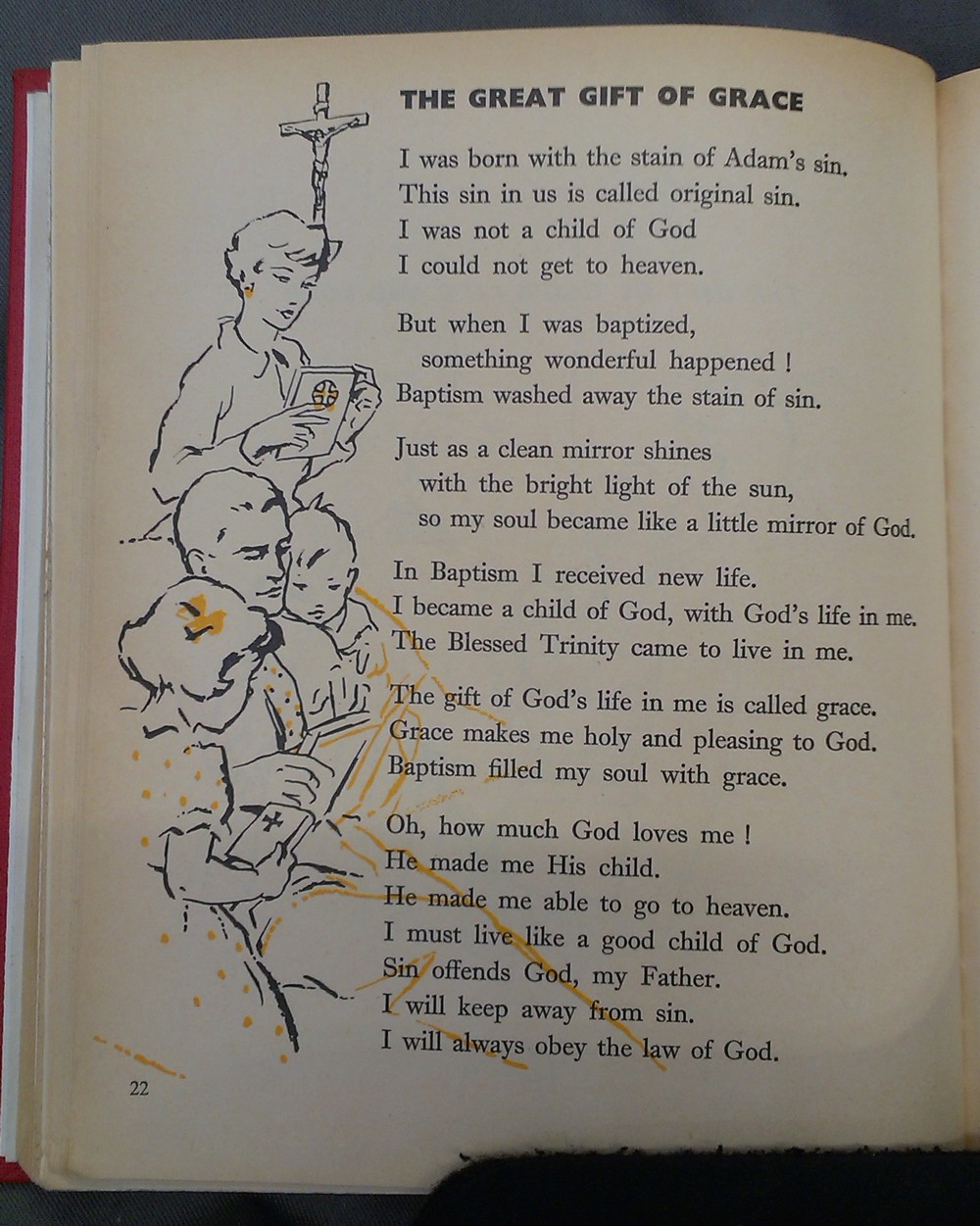 THE GREAT GIFT OF GRACE

I was born with the stain of Adam's sin.
This sin in us is called original sin.
I was not a child of God
I could not get to heaven.

But when I was baptized,
something wonderful happened !
Baptism washed away the stain of sin.

Just as a clean mirror shines
with the bright light of the sun,
so my soul became like a little mirror of God.

In Baptism I received new life.
I became a child of God, with God's life in me.
The Blessed Trinity came to live in me.

The gift of God's life in me is called grace.
Grace makes me holy and pleasing to God.
Baptism filled my soul with grace.

Oh, how much God loves me !
He made me His child.
He made me able to go to heaven.
I must live like a good child of God.
Sin offends God, my Father.
I will keep away from sin.
I will always obey the law of God.

22